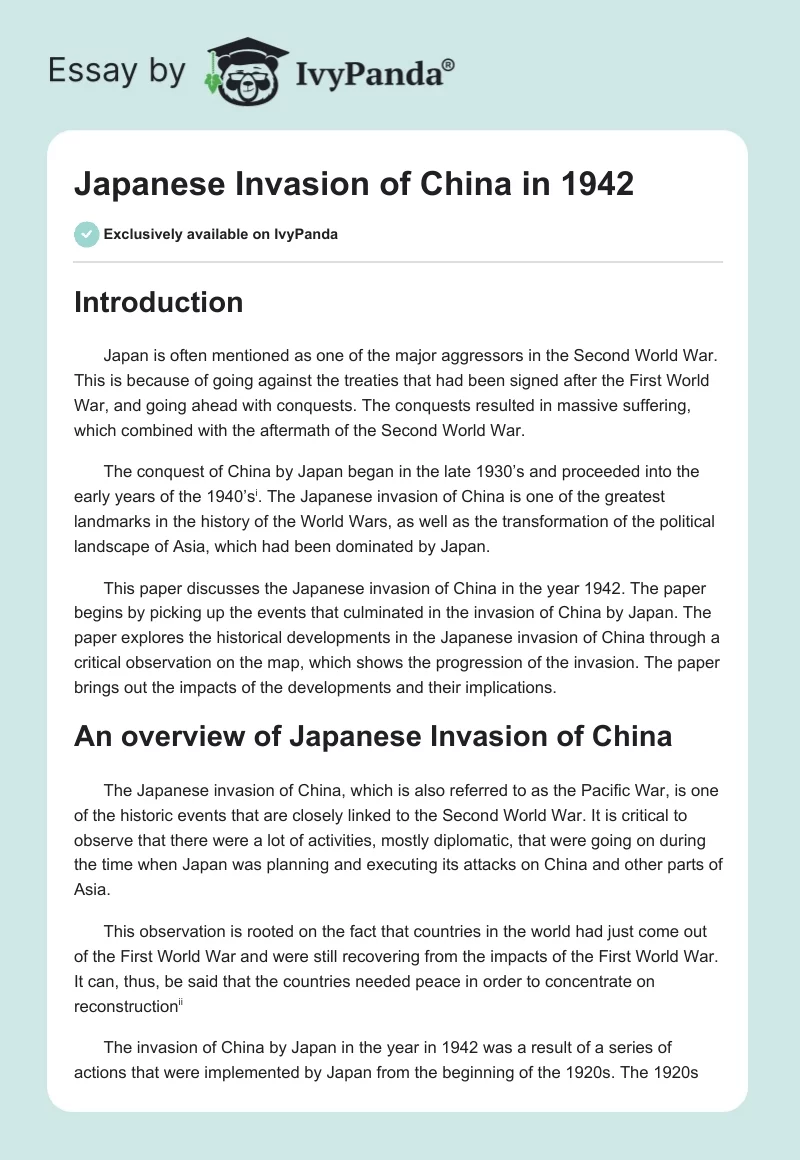 Essay by IvyPanda®

Japanese Invasion of China in 1942

Exclusively available on IvyPanda

Introduction

Japan is often mentioned as one of the major aggressors in the Second World War. This is because of going against the treaties that had been signed after the First World War, and going ahead with conquests. The conquests resulted in massive suffering, which combined with the aftermath of the Second World War.

The conquest of China by Japan began in the late 1930's and proceeded into the early years of the 1940's$^{i}$. The Japanese invasion of China is one of the greatest landmarks in the history of the World Wars, as well as the transformation of the political landscape of Asia, which had been dominated by Japan.

This paper discusses the Japanese invasion of China in the year 1942. The paper begins by picking up the events that culminated in the invasion of China by Japan. The paper explores the historical developments in the Japanese invasion of China through a critical observation on the map, which shows the progression of the invasion. The paper brings out the impacts of the developments and their implications.

An overview of Japanese Invasion of China

The Japanese invasion of China, which is also referred to as the Pacific War, is one of the historic events that are closely linked to the Second World War. It is critical to observe that there were a lot of activities, mostly diplomatic, that were going on during the time when Japan was planning and executing its attacks on China and other parts of Asia.

This observation is rooted on the fact that countries in the world had just come out of the First World War and were still recovering from the impacts of the First World War. It can, thus, be said that the countries needed peace in order to concentrate on reconstruction$^{ii}$

The invasion of China by Japan in the year in 1942 was a result of a series of actions that were implemented by Japan from the beginning of the 1920s. The 1920s